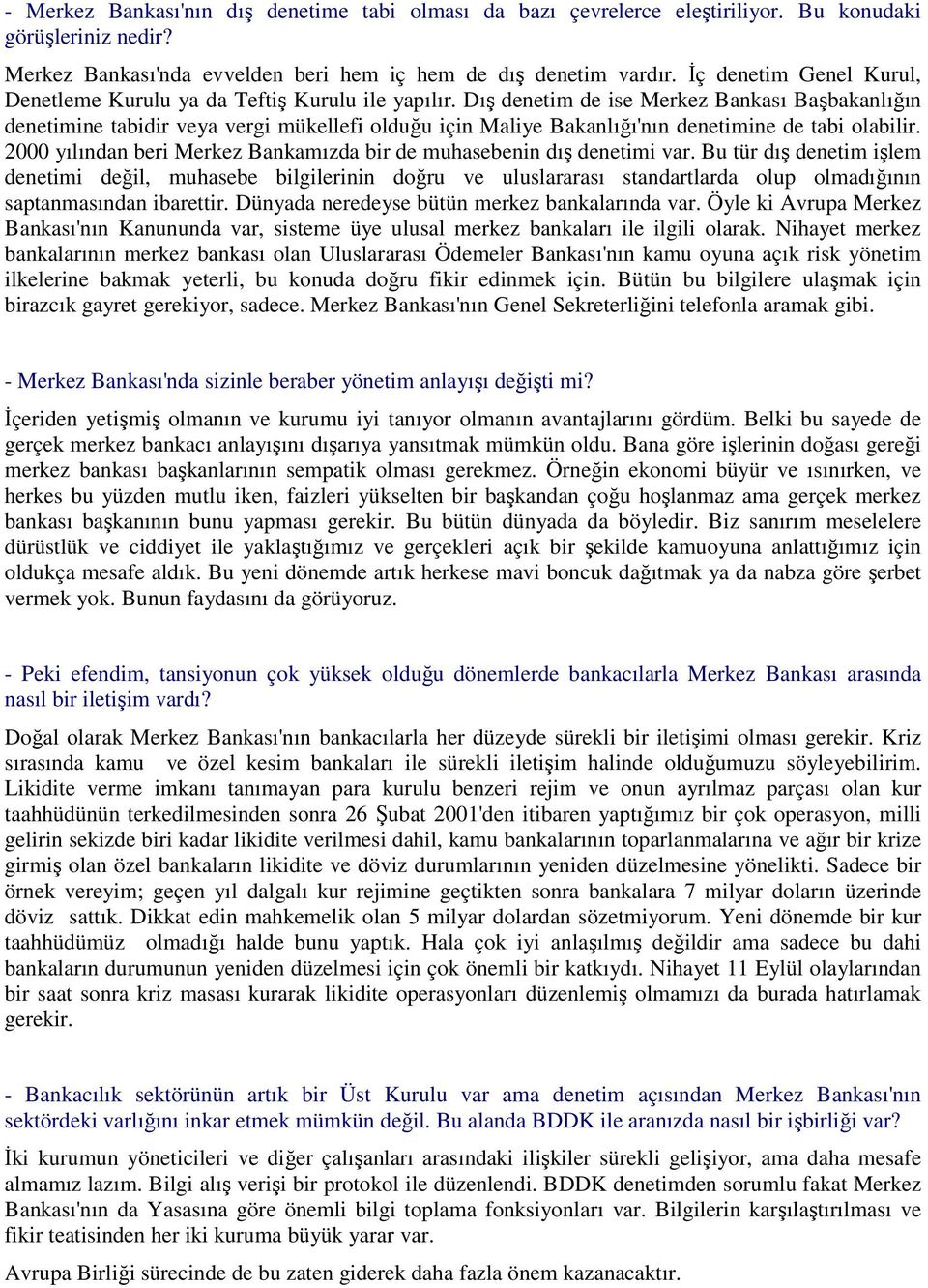 - Merkez Bankası'nın dış denetime tabi olması da bazı çevrelerce eleştiriliyor. Bu konudaki görüşleriniz nedir?

Merkez Bankası'nda evvelden beri hem iç hem de dış denetim vardır. İç denetim Genel Kurul, Denetleme Kurulu ya da Teftiş Kurulu ile yapılır. Dış denetim de ise Merkez Bankası Başbakanlığın denetimine tabidir veya vergi mükellefi olduğu için Maliye Bakanlığı'nın denetimine de tabi olabilir. 2000 yılından beri Merkez Bankamızda bir de muhasebenin dış denetimi var. Bu tür dış denetim işlem denetimi değil, muhasebe bilgilerinin doğru ve uluslararası standartlarda olup olmadığının saptanmasından ibarettir. Dünyada neredeyse bütün merkez bankalarında var. Öyle ki Avrupa Merkez Bankası'nın Kanununda var, sisteme üye ulusal merkez bankaları ile ilgili olarak. Nihayet merkez bankalarının merkez bankası olan Uluslararası Ödemeler Bankası'nın kamu oyuna açık risk yönetim ilkelerine bakmak yeterli, bu konuda doğru fikir edinmek için. Bütün bu bilgilere ulaşmak için birazcık gayret gerekiyor, sadece. Merkez Bankası'nın Genel Sekreterliğini telefonla aramak gibi.

- Merkez Bankası'nda sizinle beraber yönetim anlayışı değişti mi?

İçeriden yetişmiş olmanın ve kurumu iyi tanıyor olmanın avantajlarını gördüm. Belki bu sayede de gerçek merkez bankacı anlayışını dışarıya yansıtmak mümkün oldu. Bana göre işlerinin doğası gereği merkez bankası başkanlarının sempatik olması gerekmez. Örneğin ekonomi büyür ve ısınırken, ve herkes bu yüzden mutlu iken, faizleri yükselten bir başkandan çoğu hoşlanmaz ama gerçek merkez bankası başkanının bunu yapması gerekir. Bu bütün dünyada da böyledir. Biz sanırım meselelere dürüstlük ve ciddiyet ile yaklaştığımız ve gerçekleri açık bir şekilde kamuoyuna anlattığımız için oldukça mesafe aldık. Bu yeni dönemde artık herkese mavi boncuk dağıtmak ya da nabza göre şerbet vermek yok. Bunun faydasını da görüyoruz.

- Peki efendim, tansiyonun çok yüksek olduğu dönemlerde bankacılarla Merkez Bankası arasında nasıl bir iletişim vardı?

Doğal olarak Merkez Bankası'nın bankacılarla her düzeyde sürekli bir iletişimi olması gerekir. Kriz sırasında kamu ve özel kesim bankaları ile sürekli iletişim halinde olduğumuzu söyleyebilirim. Likidite verme imkanı tanımayan para kurulu benzeri rejim ve onun ayrılmaz parçası olan kur taahhüdünün terkedilmesinden sonra 26 Şubat 2001'den itibaren yaptığımız bir çok operasyon, milli gelirin sekizde biri kadar likidite verilmesi dahil, kamu bankalarının toparlanmalarına ve ağır bir krize girmiş olan özel bankaların likidite ve döviz durumlarının yeniden düzelmesine yönelikti. Sadece bir örnek vereyim; geçen yıl dalgalı kur rejimine geçtikten sonra bankalara 7 milyar doların üzerinde döviz sattık. Dikkat edin mahkemelik olan 5 milyar dolardan sözetmiyorum. Yeni dönemde bir kur taahhüdümüz olmadığı halde bunu yaptık. Hala çok iyi anlaşılmış değildir ama sadece bu dahi bankaların durumunun yeniden düzelmesi için çok önemli bir katkıydı. Nihayet 11 Eylül olaylarından bir saat sonra kriz masası kurarak likidite operasyonları düzenlemiş olmamızı da burada hatırlamak gerekir.

- Bankacılık sektörünün artık bir Üst Kurulu var ama denetim açısından Merkez Bankası'nın sektördeki varlığını inkar etmek mümkün değil. Bu alanda BDDK ile aranızda nasıl bir işbirliği var?

İki kurumun yöneticileri ve diğer çalışanları arasındaki ilişkiler sürekli gelişiyor, ama daha mesafe almamız lazım. Bilgi alış verişi bir protokol ile düzenlendi. BDDK denetimden sorumlu fakat Merkez Bankası'nın da Yasasına göre önemli bilgi toplama fonksiyonları var. Bilgilerin karşılaştırılması ve fikir teatisinden her iki kuruma büyük yarar var.

Avrupa Birliği sürecinde de bu zaten giderek daha fazla önem kazanacaktır.